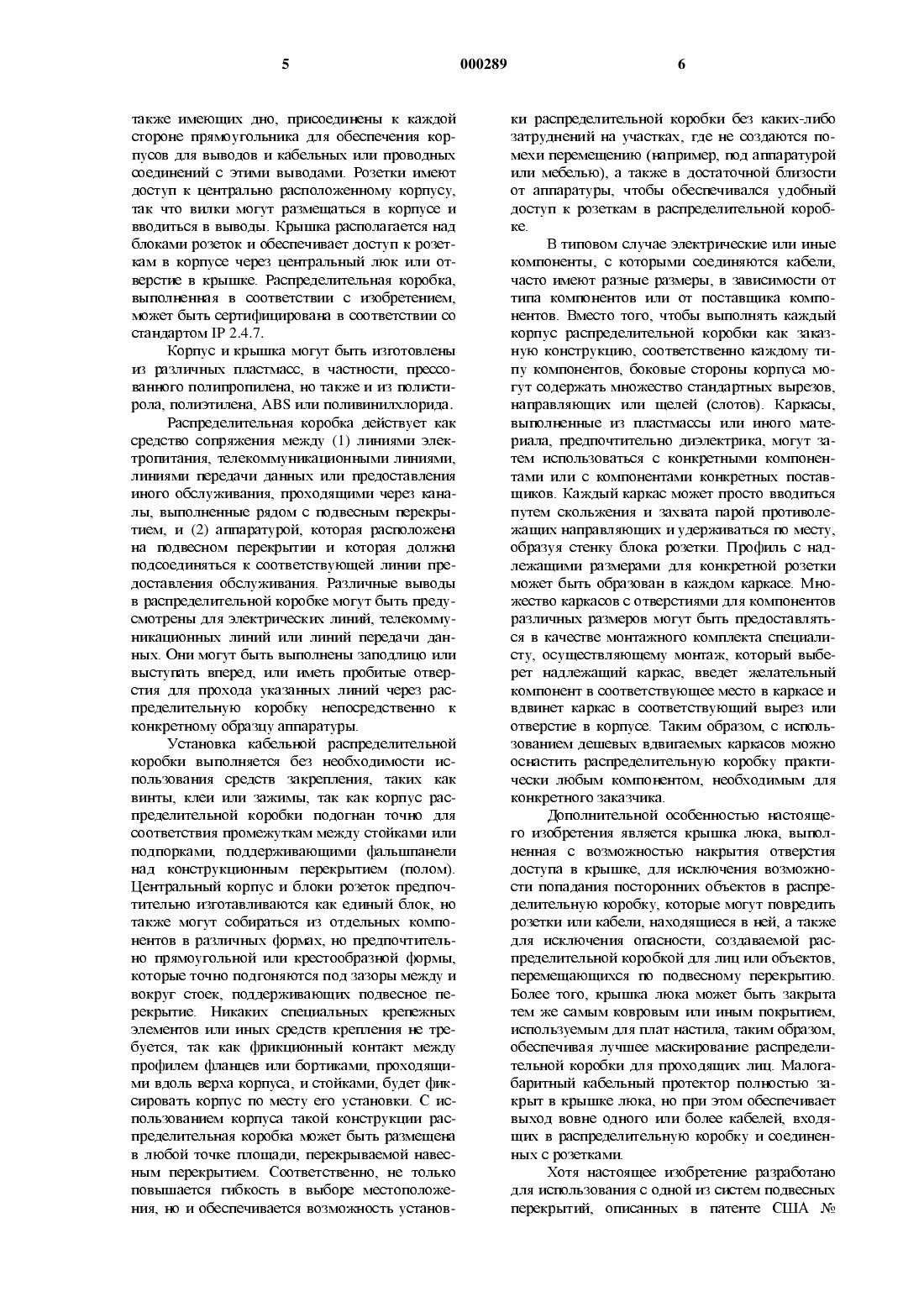 5 000289 6

также имеющих дно, присоединены к каждой стороне прямоугольника для обеспечения корпусов для выводов и кабельных или проводных соединений с этими выводами. Розетки имеют доступ к центрально расположенному корпусу, так что вилки могут размещаться в корпусе и вводиться в выводы. Крышка располагается над блоками розеток и обеспечивает доступ к розеткам в корпусе через центральный люк или отверстие в крышке. Распределительная коробка, выполненная в соответствии с изобретением, может быть сертифицирована в соответствии со стандартом IP 2.4.7.

Корпус и крышка могут быть изготовлены из различных пластмасс, в частности, прессованного полипропилена, но также и из полистирола, полиэтилена, ABS или поливинилхлорида.

Распределительная коробка действует как средство сопряжения между (1) линиями электропитания, телекоммуникационными линиями, линиями передачи данных или предоставления иного обслуживания, проходящими через каналы, выполненные рядом с подвесным перекрытием, и (2) аппаратурой, которая расположена на подвесном перекрытии и которая должна подсоединяться к соответствующей линии предоставления обслуживания. Различные выводы в распределительной коробке могут быть предусмотрены для электрических линий, телекоммуникационных линий или линий передачи данных. Они могут быть выполнены заподлицо или выступать вперед, или иметь пробитые отверстия для прохода указанных линий через распределительную коробку непосредственно к конкретному образцу аппаратуры.

Установка кабельной распределительной коробки выполняется без необходимости использования средств закрепления, таких как винты, клеи или зажимы, так как корпус распределительной коробки подогнан точно для соответствия промежуткам между стойками или подпорками, поддерживающими фальшпанели над конструкционным перекрытием (полом). Центральный корпус и блоки розеток предпочтительно изготавливаются как единый блок, но также могут собираться из отдельных компонентов в различных формах, но предпочтительно прямоугольной или крестообразной формы, которые точно подгоняются под зазоры между и вокруг стоек, поддерживающих подвесное перекрытие. Никаких специальных крепежных элементов или иных средств крепления не требуется, так как фрикционный контакт между профилем фланцев или бортиками, проходящими вдоль верха корпуса, и стойками, будет фиксировать корпус по месту его установки. С использованием корпуса такой конструкции распределительная коробка может быть размещена в любой точке площади, перекрываемой навесным перекрытием. Соответственно, не только повышается гибкость в выборе местоположения, но и обеспечивается возможность установки распределительной коробки без каких-либо затруднений на участках, где не создаются помехи перемещению (например, под аппаратурой или мебелью), а также в достаточной близости от аппаратуры, чтобы обеспечивался удобный доступ к розеткам в распределительной коробке.

В типовом случае электрические или иные компоненты, с которыми соединяются кабели, часто имеют разные размеры, в зависимости от типа компонентов или от поставщика компонентов. Вместо того, чтобы выполнять каждый корпус распределительной коробки как заказную конструкцию, соответственно каждому типу компонентов, боковые стороны корпуса могут содержать множество стандартных вырезов, направляющих или щелей (слотов). Каркасы, выполненные из пластмассы или иного материала, предпочтительно диэлектрика, могут затем использоваться с конкретными компонентами или с компонентами конкретных поставщиков. Каждый каркас может просто вводиться путем скольжения и захвата парой противолежащих направляющих и удерживаться по месту, образуя стенку блока розетки. Профиль с надлежащими размерами для конкретной розетки может быть образован в каждом каркасе. Множество каркасов с отверстиями для компонентов различных размеров могут быть предоставляться в качестве монтажного комплекта специалисту, осуществляющему монтаж, который выберет надлежащий каркас, введет желательный компонент в соответствующее место в каркасе и вдвинет каркас в соответствующий вырез или отверстие в корпусе. Таким образом, с использованием дешевых вдвигаемых каркасов можно оснастить распределительную коробку практически любым компонентом, необходимым для конкретного заказчика.

Дополнительной особенностью настоящего изобретения является крышка люка, выполненная с возможностью накрытия отверстия доступа в крышке, для исключения возможности попадания посторонних объектов в распределительную коробку, которые могут повредить розетки или кабели, находящиеся в ней, а также для исключения опасности, создаваемой распределительной коробкой для лиц или объектов, перемещающихся по подвесному перекрытию. Более того, крышка люка может быть закрыта тем же самым ковровым или иным покрытием, используемым для плат настила, таким образом, обеспечивая лучшее маскирование распределительной коробки для проходящих лиц. Малогабаритный кабельный протектор полностью закрыт в крышке люка, но при этом обеспечивает выход вовне одного или более кабелей, входящих в распределительную коробку и соединенных с розетками.

Хотя настоящее изобретение разработано для использования с одной из систем подвесных перекрытий, описанных в патенте США №